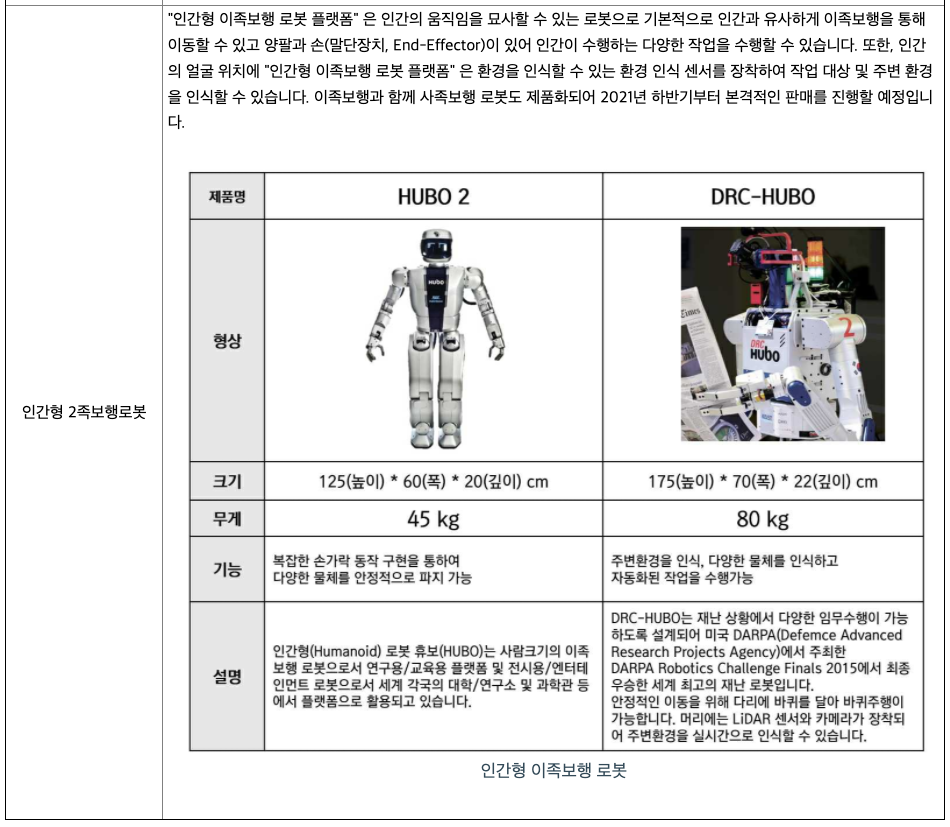 인간형 2족보행로봇

"인간형 이족보행 로봇 플랫폼" 은 인간의 움직임을 묘사할 수 있는 로봇으로 기본적으로 인간과 유사하게 이족보행을 통해 이동할 수 있고 양팔과 손(말단장치, End-Effector)이 있어 인간이 수행하는 다양한 작업을 수행할 수 있습니다. 또한, 인간의 얼굴 위치에 "인간형 이족보행 로봇 플랫폼" 은 환경을 인식할 수 있는 환경 인식 센서를 장착하여 작업 대상 및 주변 환경을 인식할 수 있습니다. 이족보행과 함께 사족보행 로봇도 제품화되어 2021년 하반기부터 본격적인 판매를 진행할 예정입니다.

| 제품명 | HUBO 2 | DRC-HUBO |
|---|---|---|
| 형상 | HUBO | DRC HUBO 2 |
| 크기 | 125(높이) * 60(폭) * 20(깊이) cm | 175(높이) * 70(폭) * 22(깊이) cm |
| 무게 | 45 kg | 80 kg |
| 기능 | 복잡한 손가락 동작 구현을 통하여 다양한 물체를 안정적으로 파지 가능 | 주변환경을 인식, 다양한 물체를 인식하고 자동화된 작업을 수행가능 |
| 설명 | 인간형(Humanoid) 로봇 휴보(HUBO)는 사람크기의 이족보행 로봇으로서 연구용/교육용 플랫폼 및 전시용/엔터테인먼트 로봇으로서 세계 각국의 대학/연구소 및 과학관 등에서 플랫폼으로 활용되고 있습니다. | DRC-HUBO는 재난 상황에서 다양한 임무수행이 가능하도록 설계되어 미국 DARPA(Defemce Advanced Research Projects Agency)에서 주최한 DARPA Robotics Challenge Finals 2015에서 최종 우승한 세계 최고의 재난 로봇입니다. 안정적인 이동을 위해 다리에 바퀴를 달아 바퀴주행이 가능합니다. 머리에는 LiDAR 센서와 카메라가 장착되어 주변환경을 실시간으로 인식할 수 있습니다. |

인간형 이족보행 로봇